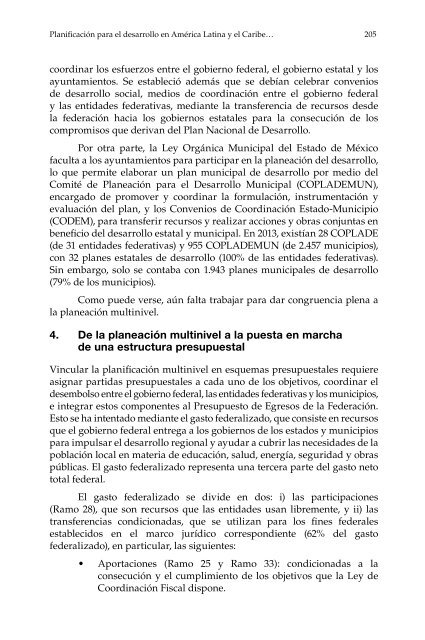 Planificación para el desarrollo en América Latina y el Caribe… 205

coordinar los esfuerzos entre el gobierno federal, el gobierno estatal y los ayuntamientos. Se estableció además que se debían celebrar convenios de desarrollo social, medios de coordinación entre el gobierno federal y las entidades federativas, mediante la transferencia de recursos desde la federación hacia los gobiernos estatales para la consecución de los compromisos que derivan del Plan Nacional de Desarrollo.

Por otra parte, la Ley Orgánica Municipal del Estado de México faculta a los ayuntamientos para participar en la planeación del desarrollo, lo que permite elaborar un plan municipal de desarrollo por medio del Comité de Planeación para el Desarrollo Municipal (COPLADEMUN), encargado de promover y coordinar la formulación, instrumentación y evaluación del plan, y los Convenios de Coordinación Estado-Municipio (CODEM), para transferir recursos y realizar acciones y obras conjuntas en beneficio del desarrollo estatal y municipal. En 2013, existían 28 COPLADE (de 31 entidades federativas) y 955 COPLADEMUN (de 2.457 municipios), con 32 planes estatales de desarrollo (100% de las entidades federativas). Sin embargo, solo se contaba con 1.943 planes municipales de desarrollo (79% de los municipios).

Como puede verse, aún falta trabajar para dar congruencia plena a la planeación multinivel.

4. De la planeación multinivel a la puesta en marcha de una estructura presupuestal

Vincular la planificación multinivel en esquemas presupuestales requiere asignar partidas presupuestales a cada uno de los objetivos, coordinar el desembolso entre el gobierno federal, las entidades federativas y los municipios, e integrar estos componentes al Presupuesto de Egresos de la Federación. Esto se ha intentado mediante el gasto federalizado, que consiste en recursos que el gobierno federal entrega a los gobiernos de los estados y municipios para impulsar el desarrollo regional y ayudar a cubrir las necesidades de la población local en materia de educación, salud, energía, seguridad y obras públicas. El gasto federalizado representa una tercera parte del gasto neto total federal.

El gasto federalizado se divide en dos: i) las participaciones (Ramo 28), que son recursos que las entidades usan libremente, y ii) las transferencias condicionadas, que se utilizan para los fines federales establecidos en el marco jurídico correspondiente (62% del gasto federalizado), en particular, las siguientes:

• Aportaciones (Ramo 25 y Ramo 33): condicionadas a la consecución y el cumplimiento de los objetivos que la Ley de Coordinación Fiscal dispone.